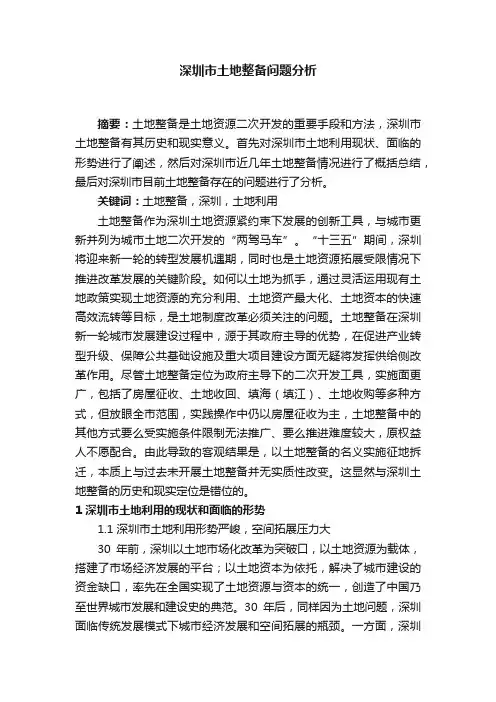 深圳市土地整备问题分析

摘要：土地整备是土地资源二次开发的重要手段和方法，深圳市土地整备有其历史和现实意义。首先对深圳市土地利用现状、面临的形势进行了阐述，然后对深圳市近几年土地整备情况进行了概括总结，最后对深圳市目前土地整备存在的问题进行了分析。

关键词：土地整备，深圳，土地利用

土地整备作为深圳土地资源紧约束下发展的创新工具，与城市更新并列为城市土地二次开发的“两驾马车”。“十三五”期间，深圳将迎来新一轮的转型发展机遇期，同时也是土地资源拓展受限情况下推进改革发展的关键阶段。如何以土地为抓手，通过灵活运用现有土地政策实现土地资源的充分利用、土地资产最大化、土地资本的快速高效流转等目标，是土地制度改革必须关注的问题。土地整备在深圳新一轮城市发展建设过程中，源于其政府主导的优势，在促进产业转型升级、保障公共基础设施及重大项目建设方面无疑将发挥供给侧改革作用。尽管土地整备定位为政府主导下的二次开发工具，实施面更广，包括了房屋征收、土地收回、填海（填江）、土地收购等多种方式，但放眼全市范围，实践操作中仍以房屋征收为主，土地整备中的其他方式要么受实施条件限制无法推广、要么推进难度较大，原权益人不愿配合。由此导致的客观结果是，以土地整备的名义实施征地拆迁，本质上与过去未开展土地整备并无实质性改变。这显然与深圳土地整备的历史和现实定位是错位的。

1 深圳市土地利用的现状和面临的形势

1.1 深圳市土地利用形势严峻，空间拓展压力大

30 年前，深圳以土地市场化改革为突破口，以土地资源为载体，搭建了市场经济发展的平台；以土地资本为依托，解决了城市建设的资金缺口，率先在全国实现了土地资源与资本的统一，创造了中国乃至世界城市发展和建设史的典范。30 年后，同样因为土地问题，深圳面临传统发展模式下城市经济发展和空间拓展的瓶颈。一方面，深圳